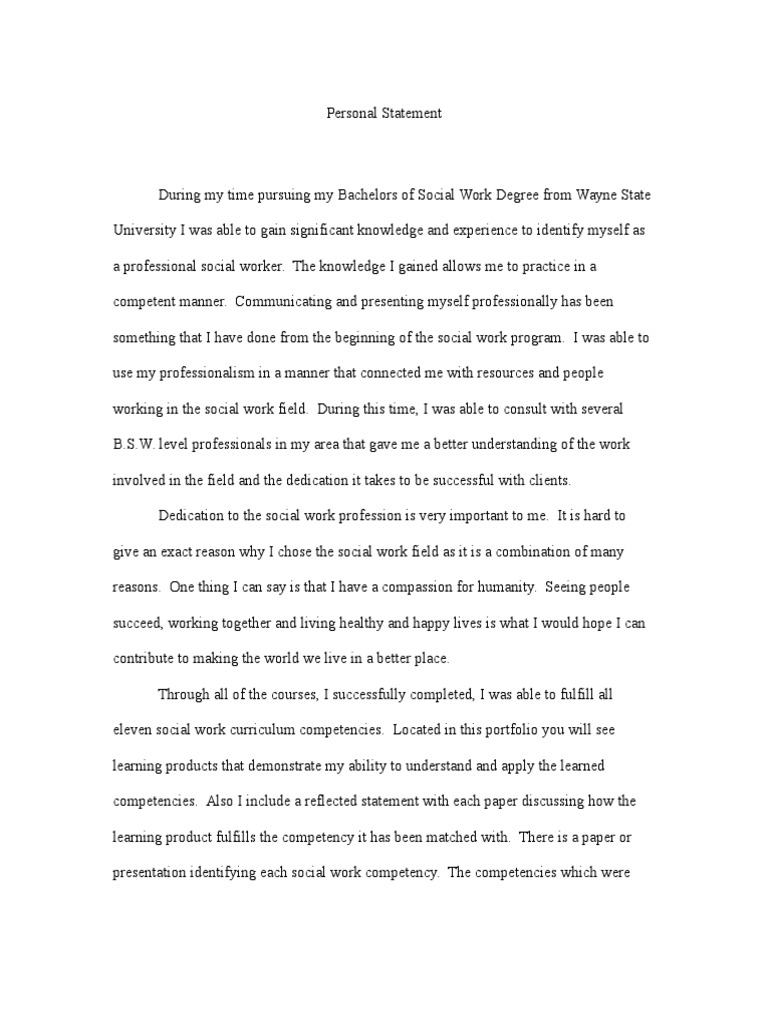 Personal Statement

During my time pursuing my Bachelors of Social Work Degree from Wayne State University I was able to gain significant knowledge and experience to identify myself as a professional social worker. The knowledge I gained allows me to practice in a competent manner. Communicating and presenting myself professionally has been something that I have done from the beginning of the social work program. I was able to use my professionalism in a manner that connected me with resources and people working in the social work field. During this time, I was able to consult with several B.S.W. level professionals in my area that gave me a better understanding of the work involved in the field and the dedication it takes to be successful with clients.

Dedication to the social work profession is very important to me. It is hard to give an exact reason why I chose the social work field as it is a combination of many reasons. One thing I can say is that I have a compassion for humanity. Seeing people succeed, working together and living healthy and happy lives is what I would hope I can contribute to making the world we live in a better place.

Through all of the courses, I successfully completed, I was able to fulfill all eleven social work curriculum competencies. Located in this portfolio you will see learning products that demonstrate my ability to understand and apply the learned competencies. Also I include a reflected statement with each paper discussing how the learning product fulfills the competency it has been matched with. There is a paper or presentation identifying each social work competency. The competencies which were